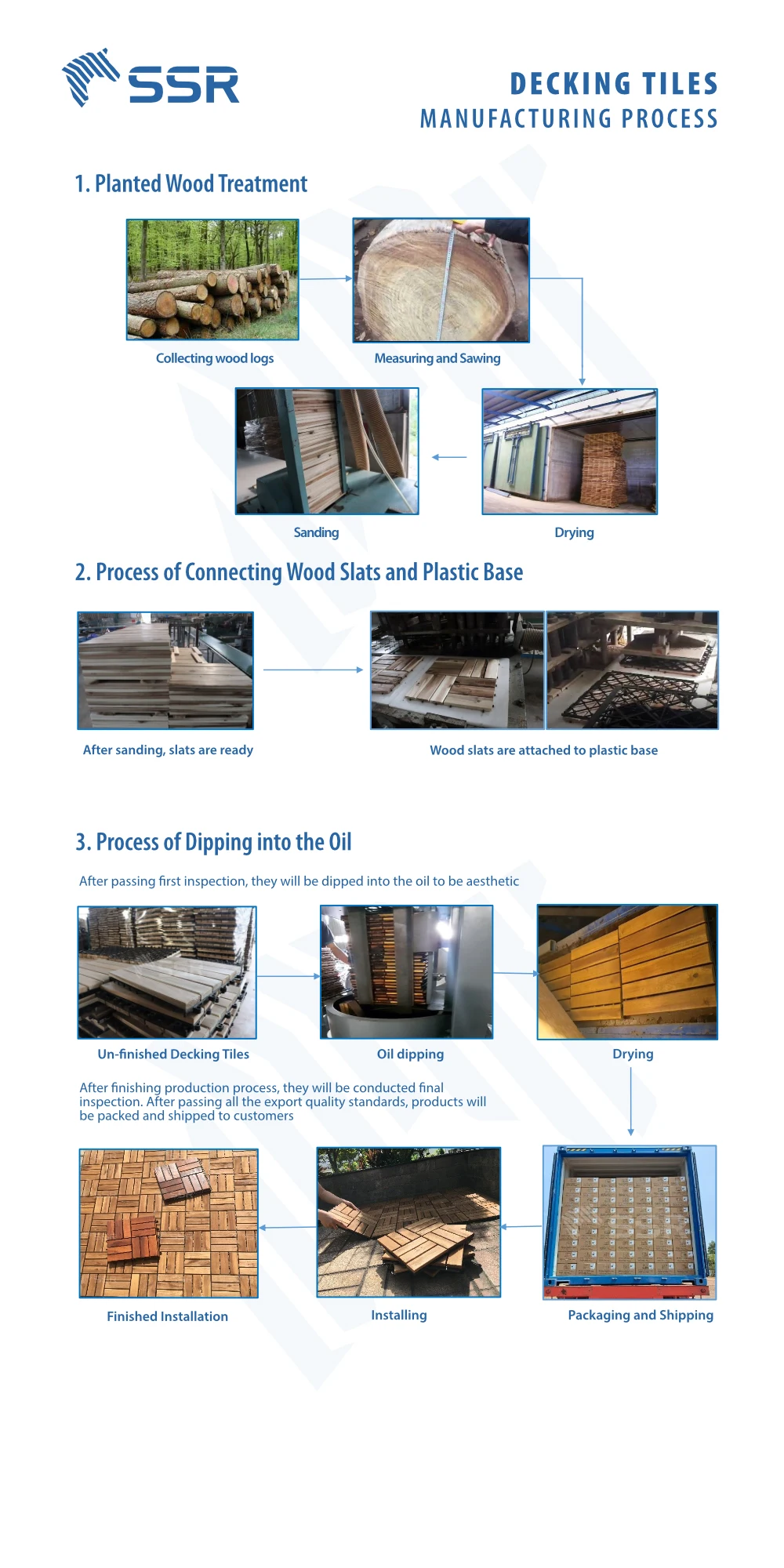 SSR

DECKING TILES
MANUFACTURING PROCESS

1. Planted Wood Treatment

Collecting wood logs

Measuring and Sawing

Sanding

Drying

2. Process of Connecting Wood Slats and Plastic Base

After sanding, slats are ready

Wood slats are attached to plastic base

3. Process of Dipping into the Oil

After passing first inspection, they will be dipped into the oil to be aesthetic

Un-finished Decking Tiles

Oil dipping

Drying

After finishing production process, they will be conducted final inspection. After passing all the export quality standards, products will be packed and shipped to customers

Finished Installation

Installing

Packaging and Shipping